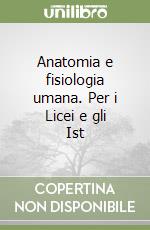 unilibro

Anatomia e fisiologia umana. Per i Licei e gli Ist

COPERTINA NON DISPONIBILE